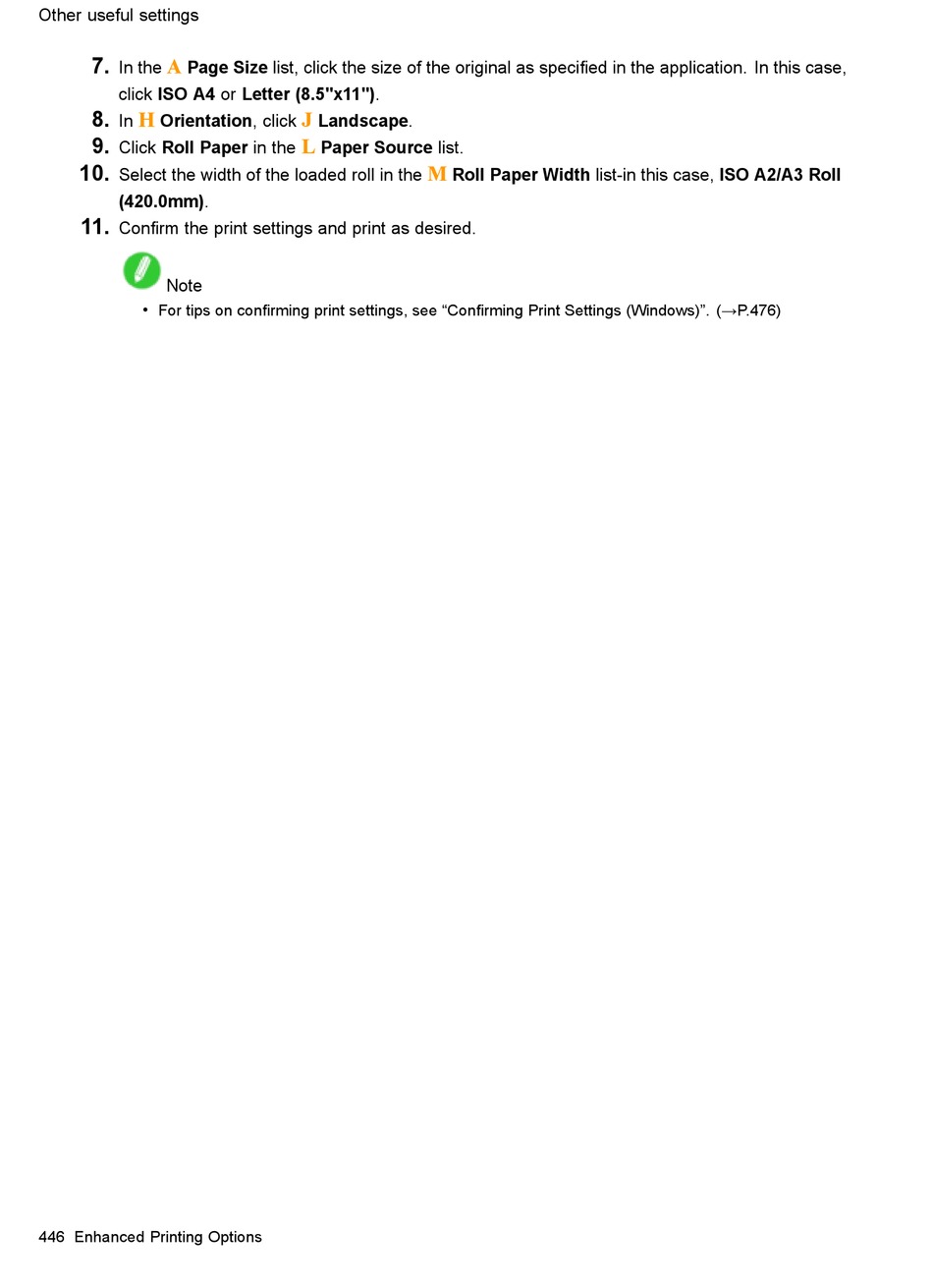 Other useful settings

7. In the A Page Size list, click the size of the original as specified in the application. In this case, click ISO A4 or Letter (8.5"x11").

8. In H Orientation, click J Landscape.

9. Click Roll Paper in the L Paper Source list.

10. Select the width of the loaded roll in the M Roll Paper Width list-in this case, ISO A2/A3 Roll (420.0mm).

11. Confirm the print settings and print as desired.

Note

• For tips on confirming print settings, see “Confirming Print Settings (Windows)”. (→P.476)

446 Enhanced Printing Options